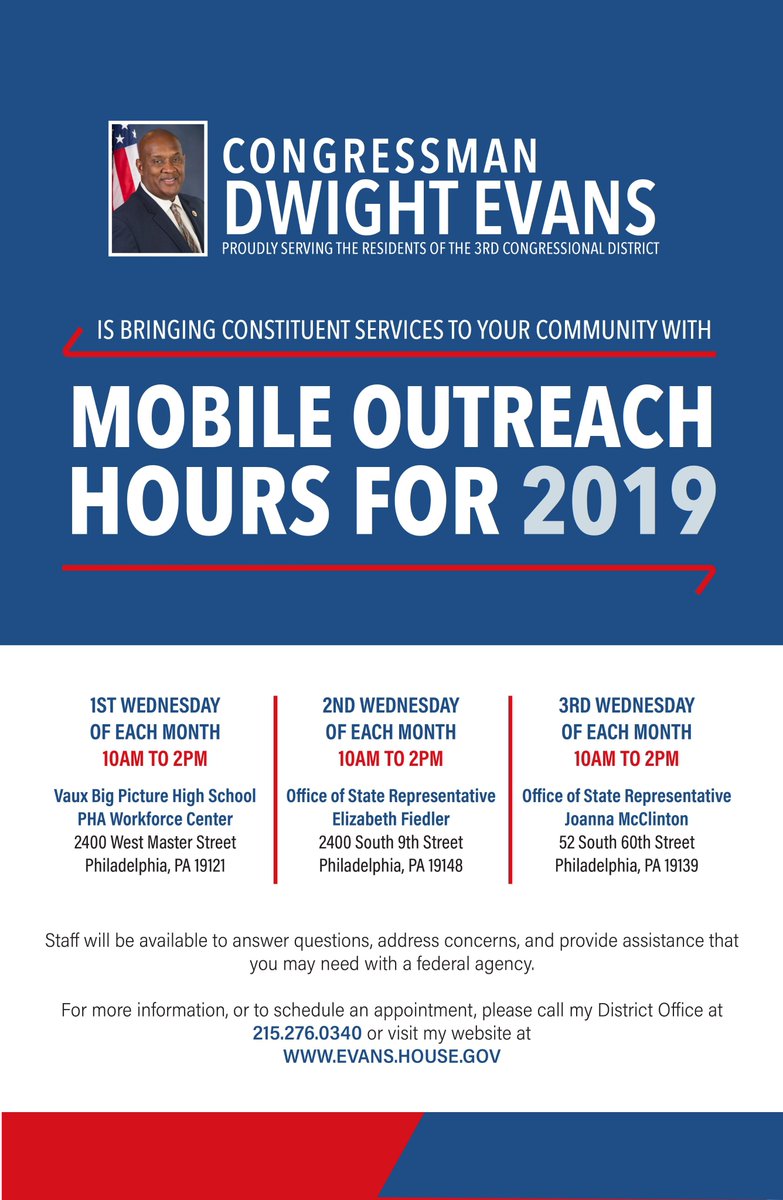 CONGRESSMAN
DWIGHT EVANS
PROUDLY SERVING THE RESIDENTS OF THE 3RD CONGRESSIONAL DISTRICT

IS BRINGING CONSTITUENT SERVICES TO YOUR COMMUNITY WITH

MOBILE OUTREACH HOURS FOR 2019

1ST WEDNESDAY
OF EACH MONTH
10AM TO 2PM
Vaux Big Picture High School
PHA Workforce Center
2400 West Master Street
Philadelphia, PA 19121

2ND WEDNESDAY
OF EACH MONTH
10AM TO 2PM
Office of State Representative
Elizabeth Fiedler
2400 South 9th Street
Philadelphia, PA 19148

3RD WEDNESDAY
OF EACH MONTH
10AM TO 2PM
Office of State Representative
Joanna McClinton
52 South 60th Street
Philadelphia, PA 19139

Staff will be available to answer questions, address concerns, and provide assistance that you may need with a federal agency.

For more information, or to schedule an appointment, please call my District Office at 215.276.0340 or visit my website at WWW.EVANS.HOUSE.GOV